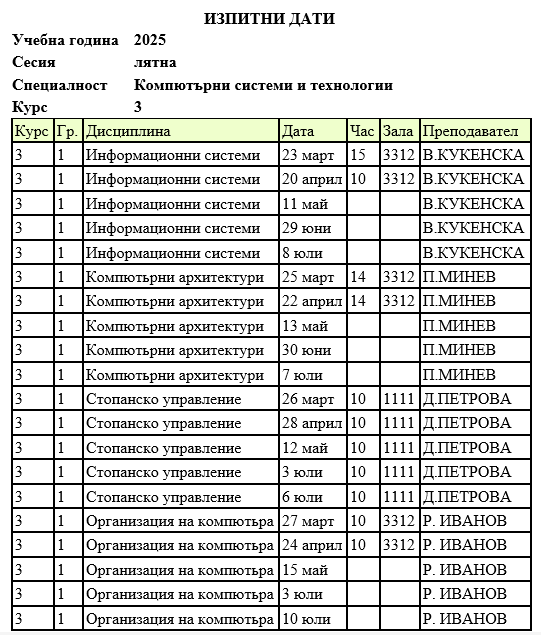 ИЗПИТНИ ДАТИ

Учебна година 2025
Сесия лятна
Специалност Компютърни системи и технологии
Курс 3

| Курс | Гр. | Дисциплина | Дата | Час | Зала | Преподавател |
|---|---|---|---|---|---|---|
| 3 | 1 | Информационни системи | 23 март | 15 | 3312 | В.КУКЕНСКА |
| 3 | 1 | Информационни системи | 20 април | 10 | 3312 | В.КУКЕНСКА |
| 3 | 1 | Информационни системи | 11 май | | | В.КУКЕНСКА |
| 3 | 1 | Информационни системи | 29 юни | | | В.КУКЕНСКА |
| 3 | 1 | Информационни системи | 8 юли | | | В.КУКЕНСКА |
| 3 | 1 | Компютърни архитектури | 25 март | 14 | 3312 | П.МИНЕВ |
| 3 | 1 | Компютърни архитектури | 22 април | 14 | 3312 | П.МИНЕВ |
| 3 | 1 | Компютърни архитектури | 13 май | | | П.МИНЕВ |
| 3 | 1 | Компютърни архитектури | 30 юни | | | П.МИНЕВ |
| 3 | 1 | Компютърни архитектури | 7 юли | | | П.МИНЕВ |
| 3 | 1 | Стопанско управление | 26 март | 10 | 1111 | Д.ПЕТРОВА |
| 3 | 1 | Стопанско управление | 28 април | 10 | 1111 | Д.ПЕТРОВА |
| 3 | 1 | Стопанско управление | 12 май | 10 | 1111 | Д.ПЕТРОВА |
| 3 | 1 | Стопанско управление | 3 юли | 10 | 1111 | Д.ПЕТРОВА |
| 3 | 1 | Стопанско управление | 6 юли | 10 | 1111 | Д.ПЕТРОВА |
| 3 | 1 | Организация на компютъра | 27 март | 10 | 3312 | Р. ИВАНОВ |
| 3 | 1 | Организация на компютъра | 24 април | 10 | 3312 | Р. ИВАНОВ |
| 3 | 1 | Организация на компютъра | 15 май | | | Р. ИВАНОВ |
| 3 | 1 | Организация на компютъра | 3 юли | | | Р. ИВАНОВ |
| 3 | 1 | Организация на компютъра | 10 юли | | | Р. ИВАНОВ |